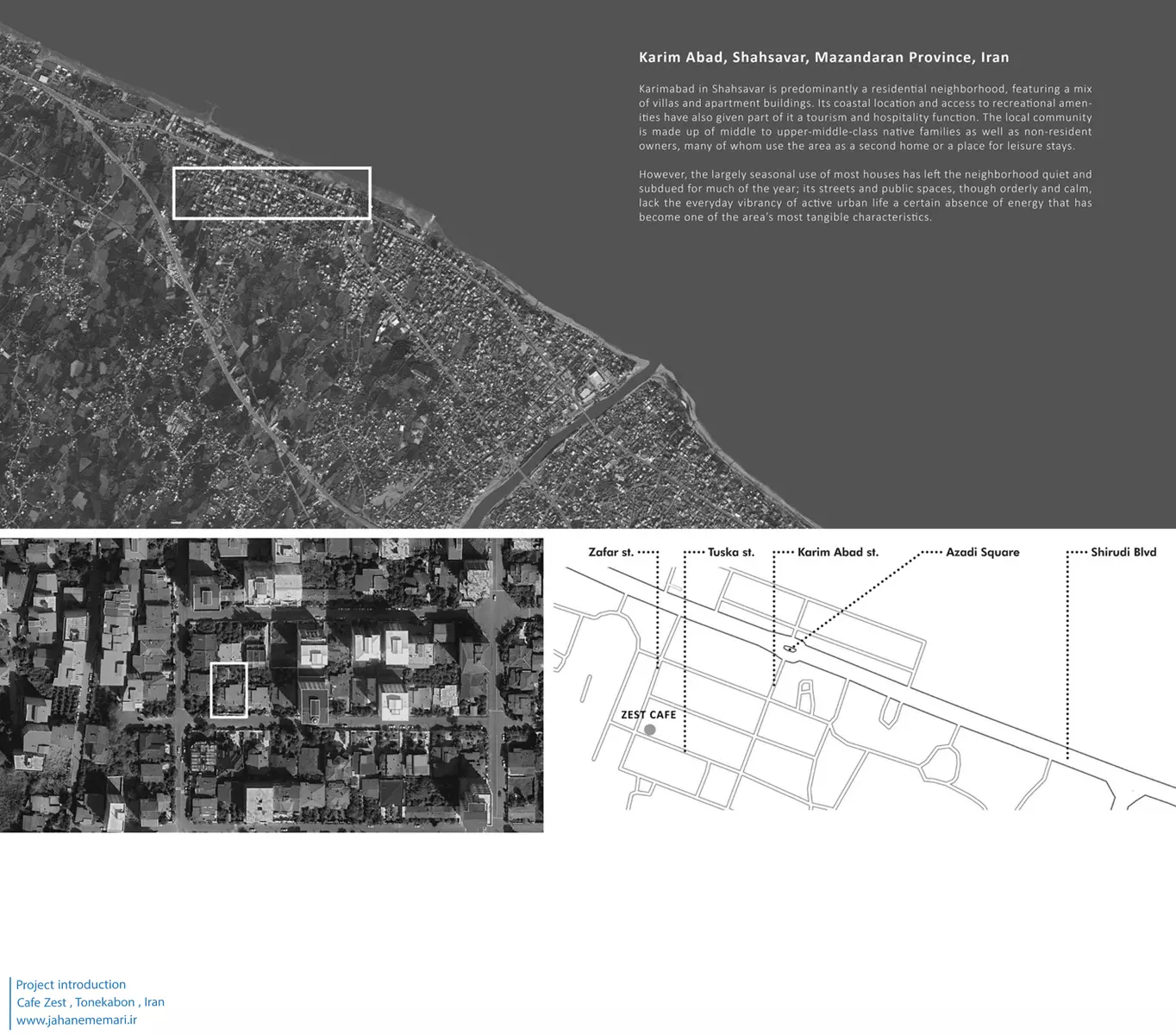 Karim Abad, Shahsavar, Mazandaran Province, Iran

Karimabad in Shahsavar is predominantly a residential neighborhood, featuring a mix of villas and apartment buildings. Its coastal location and access to recreational amenities have also given part of it a tourism and hospitality function. The local community is made up of middle to upper-middle-class native families as well as non-resident owners, many of whom use the area as a second home or a place for leisure stays.

However, the largely seasonal use of most houses has left the neighborhood quiet and subdued for much of the year; its streets and public spaces, though orderly and calm, lack the everyday vibrancy of active urban life a certain absence of energy that has become one of the area's most tangible characteristics.

Zafar st.

Tuska st.

Karim Abad st.

Azadi Square

Shirudi Blvd

ZEST CAFE

Project introduction
Cafe Zest , Tonekabon , Iran
www.jahanememari.ir